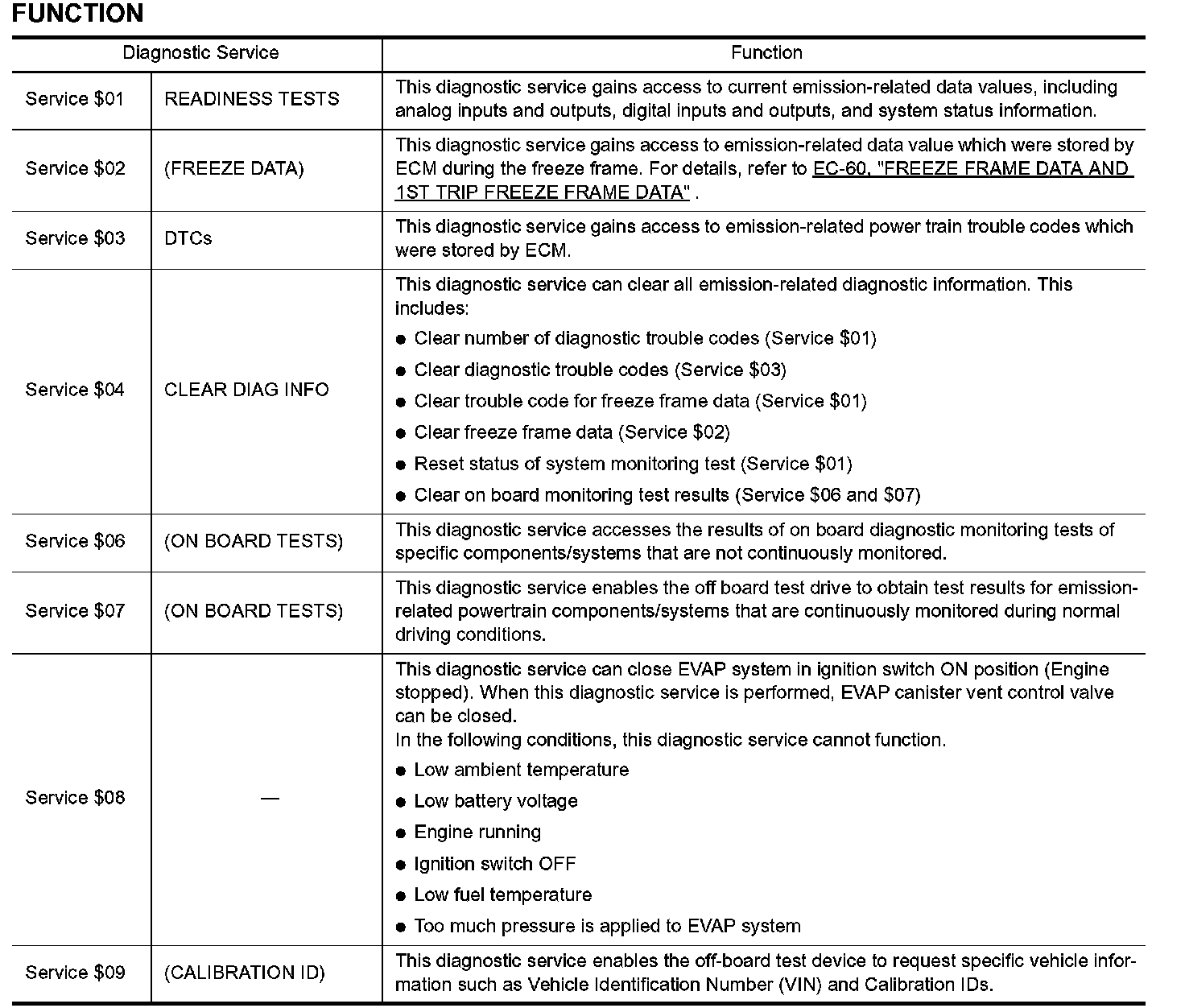 FUNCTION

| Diagnostic Service | | Function |
|---|---|---|
| Service \$01 | READINESS TESTS | This diagnostic service gains access to current emission-related data values, including analog inputs and outputs, digital inputs and outputs, and system status information. |
| Service \$02 | (FREEZE DATA) | This diagnostic service gains access to emission-related data value which were stored by ECM during the freeze frame. For details, refer to EC-60, "FREEZE FRAME DATA AND 1ST TRIP FREEZE FRAME DATA" . |
| Service \$03 | DTCs | This diagnostic service gains access to emission-related power train trouble codes which were stored by ECM. |
| Service \$04 | CLEAR DIAG INFO | This diagnostic service can clear all emission-related diagnostic information. This includes: ● Clear number of diagnostic trouble codes (Service \$01) ● Clear diagnostic trouble codes (Service \$03) ● Clear trouble code for freeze frame data (Service \$01) ● Clear freeze frame data (Service \$02) ● Reset status of system monitoring test (Service \$01) ● Clear on board monitoring test results (Service \$06 and \$07) |
| Service \$06 | (ON BOARD TESTS) | This diagnostic service accesses the results of on board diagnostic monitoring tests of specific components/systems that are not continuously monitored. |
| Service \$07 | (ON BOARD TESTS) | This diagnostic service enables the off board test drive to obtain test results for emission-related powertrain components/systems that are continuously monitored during normal driving conditions. |
| Service \$08 | — | This diagnostic service can close EVAP system in ignition switch ON position (Engine stopped). When this diagnostic service is performed, EVAP canister vent control valve can be closed. In the following conditions, this diagnostic service cannot function. ● Low ambient temperature ● Low battery voltage ● Engine running ● Ignition switch OFF ● Low fuel temperature ● Too much pressure is applied to EVAP system |
| Service \$09 | (CALIBRATION ID) | This diagnostic service enables the off-board test device to request specific vehicle information such as Vehicle Identification Number (VIN) and Calibration IDs. |